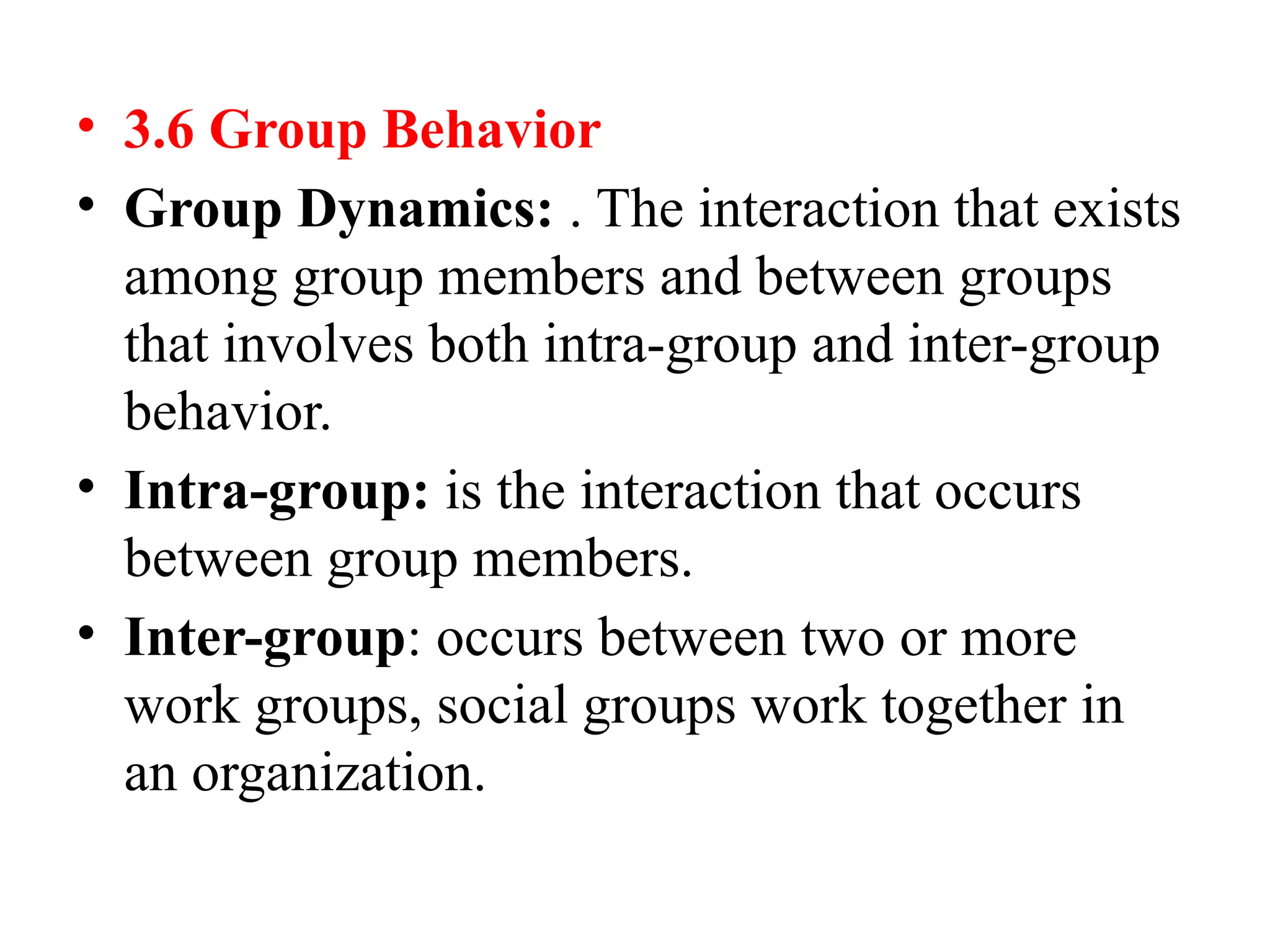 • 3.6 Group Behavior
• Group Dynamics: . The interaction that exists among group members and between groups that involves both intra-group and inter-group behavior.
• Intra-group: is the interaction that occurs between group members.
• Inter-group: occurs between two or more work groups, social groups work together in an organization.